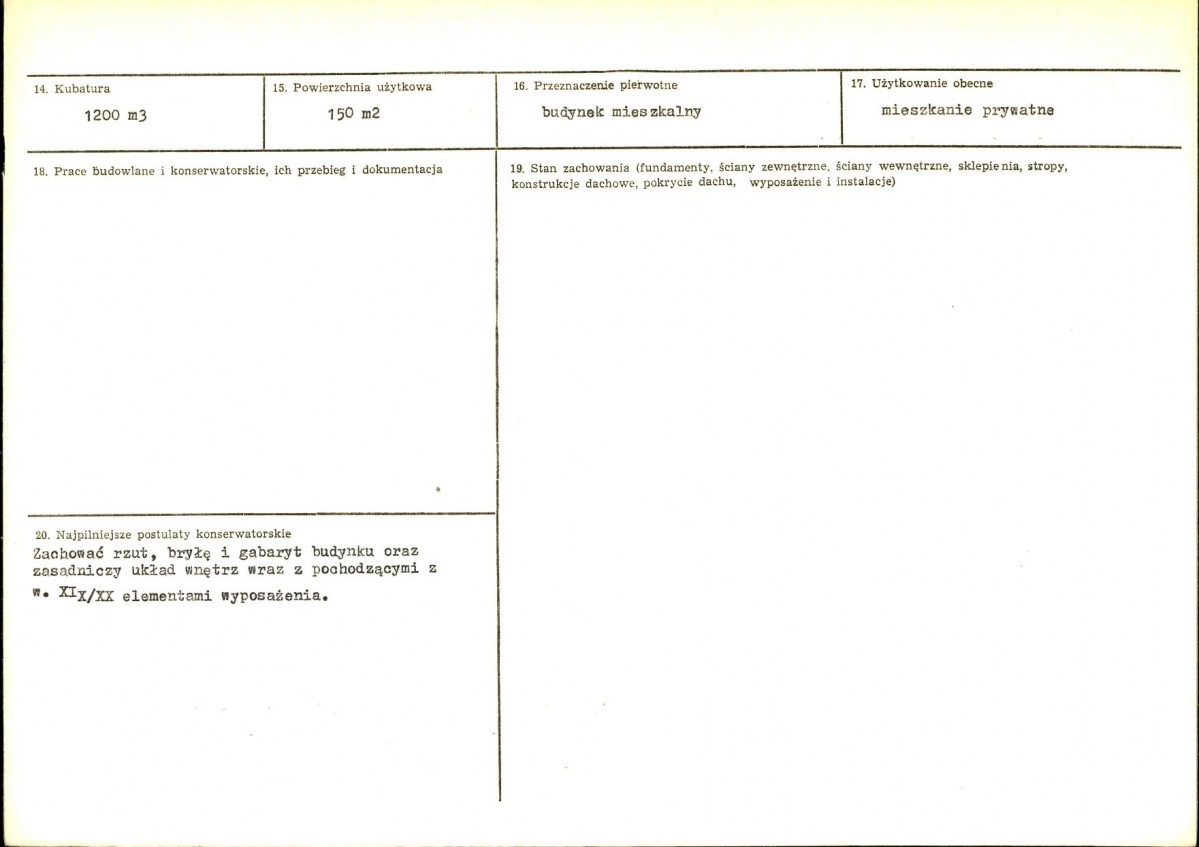 14. Kubatura
1200 m3

15. Powierzchnia użytkowa
150 m2

16. Przeznaczenie pierwotne
budynek mieszkalny

17. Użytkowanie obecne
mieszkanie prywatne

18. Prace budowlane i konserwatorskie, ich przebieg i dokumentacja

20. Najpilniejsze postulaty konserwatorskie
Zachować rzut, bryłę i gabaryt budynku oraz zasadniczy układ wnętrz wraz z pochodzącymi z w. XIX/XX elementami wyposażenia.

19. Stan zachowania (fundamenty, ściany zewnętrzne, ściany wewnętrzne, sklepienia, stropy, konstrukcje dachowe, pokrycie dachu, wyposażenie i instalacje)